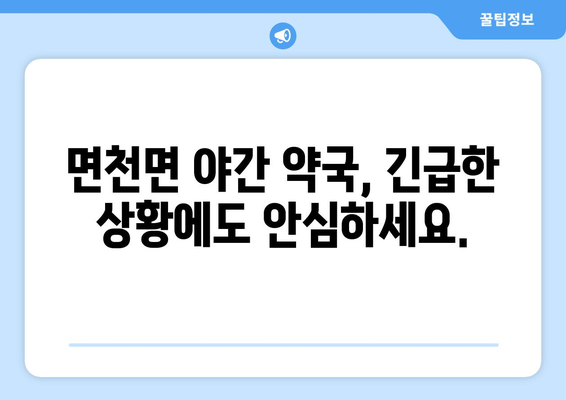 꿀팁정보

면천면 야간 약국, 긴급한 상황에도 안심하세요.